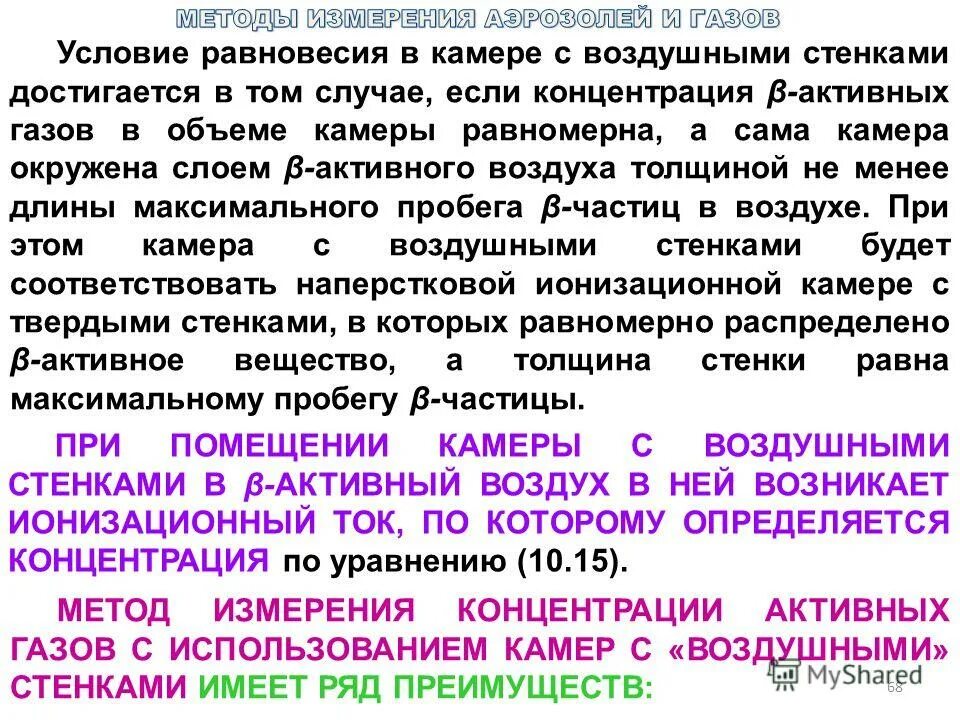 МЕТОДЫ ИЗМЕРЕНИЯ АЭРОЗОЛЕЙ И ГАЗОВ

Условие равновесия в камере с воздушными стенками достигается в том случае, если концентрация β-активных газов в объеме камеры равномерна, а сама камера окружена слоем β-активного воздуха толщиной не менее длины максимального пробега β-частиц в воздухе. При этом камера с воздушными стенками будет соответствовать наперстковой ионизационной камере с твердыми стенками, в которых равномерно распределено β-активное вещество, а толщина стенки равна максимальному пробегу β-частицы.

ПРИ ПОМЕЩЕНИИ КАМЕРЫ С ВОЗДУШНЫМИ СТЕНКАМИ В β-АКТИВНЫЙ ВОЗДУХ В НЕЙ ВОЗНИКАЕТ ИОНИЗАЦИОННЫЙ ТОК, ПО КОТОРОМУ ОПРЕДЕЛЯЕТСЯ КОНЦЕНТРАЦИЯ по уравнению (10.15).

МЕТОД ИЗМЕРЕНИЯ КОНЦЕНТРАЦИИ АКТИВНЫХ ГАЗОВ С ИСПОЛЬЗОВАНИЕМ КАМЕР С «ВОЗДУШНЫМИ» СТЕНКАМИ ИМЕЕТ РЯД ПРЕИМУЩЕСТВ:

MyShared

68